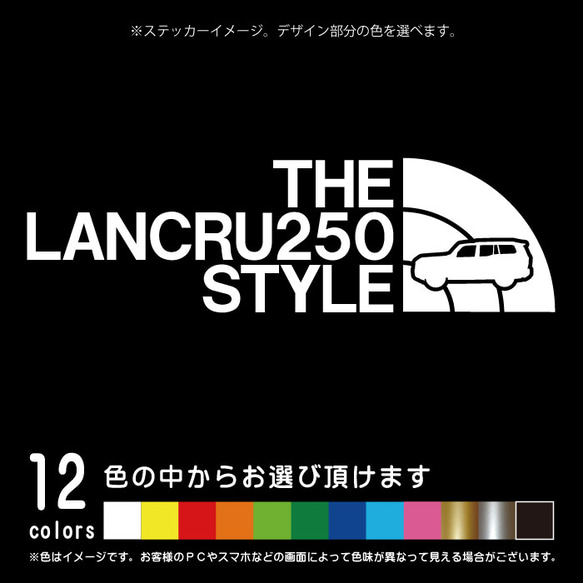 ※ステッカーイメージ。デザイン部分の色を選べます。

THE
LANCRU250
STYLE

12 colors
色の中からお選び頂けます

※色はイメージです。お客様のＰＣやスマホなどの画面によって色味が異なって見える場合がございます。